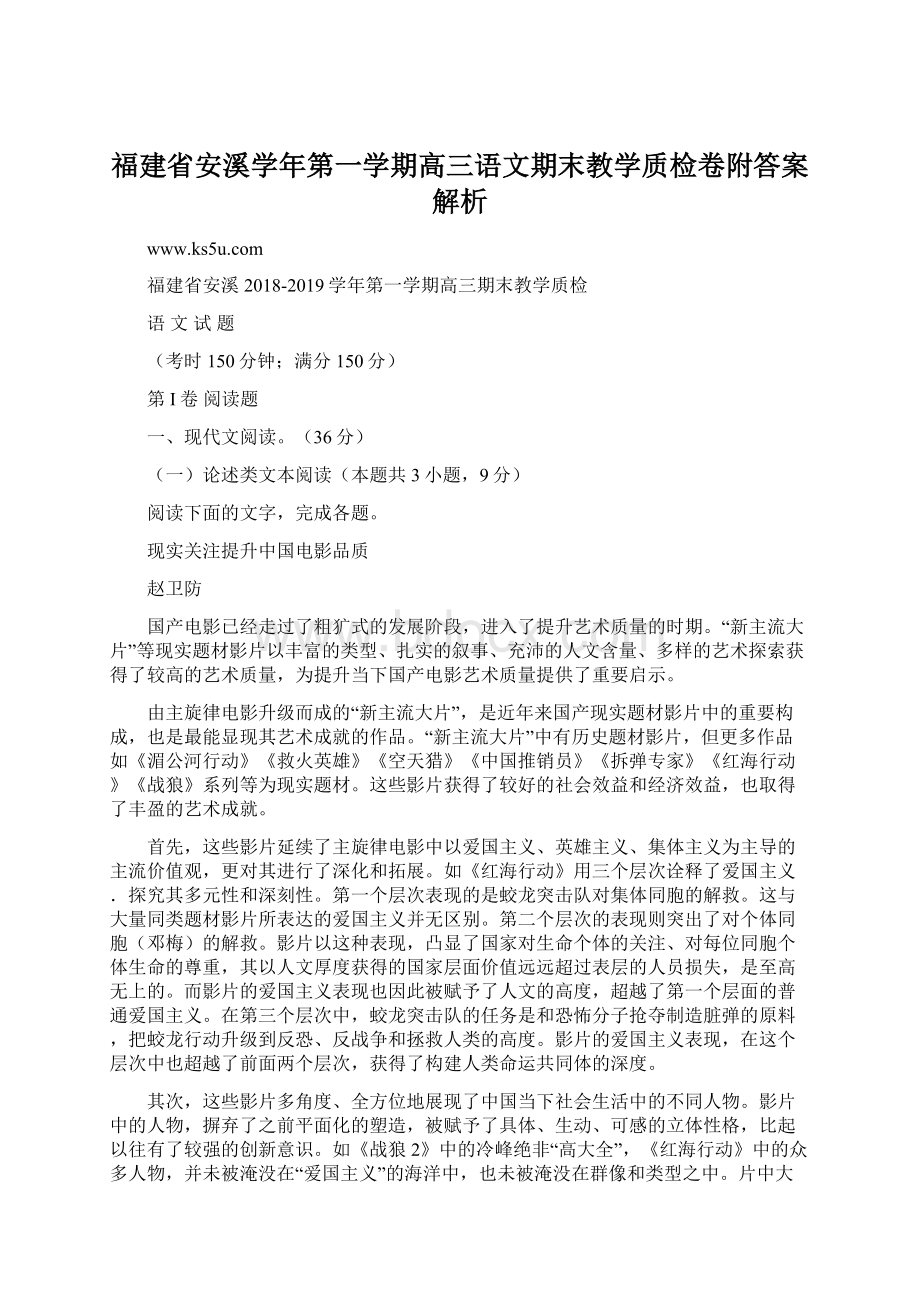 福建省安溪学年第一学期高三语文期末教学质检卷附答案解析

www.ks5u.com

福建省安溪 2018-2019 学年第一学期高三期末教学质检

语 文 试 题

（考时 150 分钟；满分 150 分）

第 I 卷 阅读题

一、现代文阅读。（36 分）

（一）论述类文本阅读（本题共 3 小题，9 分）

阅读下面的文字，完成各题。

现实关注提升中国电影品质

赵卫防

国产电影已经走过了粗犷式的发展阶段，进入了提升艺术质量的时期。“新主流大片”等现实题材影片以丰富的类型、扎实的叙事、充沛的人文含量、多样的艺术探索获得了较高的艺术质量，为提升当下国产电影艺术质量提供了重要启示。

由主旋律电影升级而成的“新主流大片”，是近年来国产现实题材影片中的重要构成，也是最能显现其艺术成就的作品。“新主流大片”中有历史题材影片，但更多作品如《湄公河行动》《救火英雄》《空天猎》《中国推销员》《拆弹专家》《红海行动》《战狼》系列等为现实题材。这些影片获得了较好的社会效益和经济效益，也取得了丰盈的艺术成就。

首先，这些影片延续了主旋律电影中以爱国主义、英雄主义、集体主义为主导的主流价值观，更对其进行了深化和拓展。如《红海行动》用三个层次诠释了爱国主义．探究其多元性和深刻性。第一个层次表现的是蛟龙突击队对集体同胞的解救。这与大量同类题材影片所表达的爱国主义并无区别。第二个层次的表现则突出了对个体同胞（邓梅）的解救。影片以这种表现，凸显了国家对生命个体的关注、对每位同胞个体生命的尊重，其以人文厚度获得的国家层面价值远远超过表层的人员损失，是至高无上的。而影片的爱国主义表现也因此被赋予了人文的高度，超越了第一个层面的普通爱国主义。在第三个层次中，蛟龙突击队的任务是和恐怖分子抢夺制造脏弹的原料，把蛟龙行动升级到反恐、反战争和拯救人类的高度。影片的爱国主义表现，在这个层次中也超越了前面两个层次，获得了构建人类命运共同体的深度。

其次，这些影片多角度、全方位地展现了中国当下社会生活中的不同人物。影片中的人物，摒弃了之前平面化的塑造，被赋予了具体、生动、可感的立体性格，比起以往有了较强的创新意识。如《战狼 2》中的冷峰绝非“高大全”，《红海行动》中的众多人物，并未被淹没在“爱国主义”的海洋中，也未被淹没在群像和类型之中。片中大